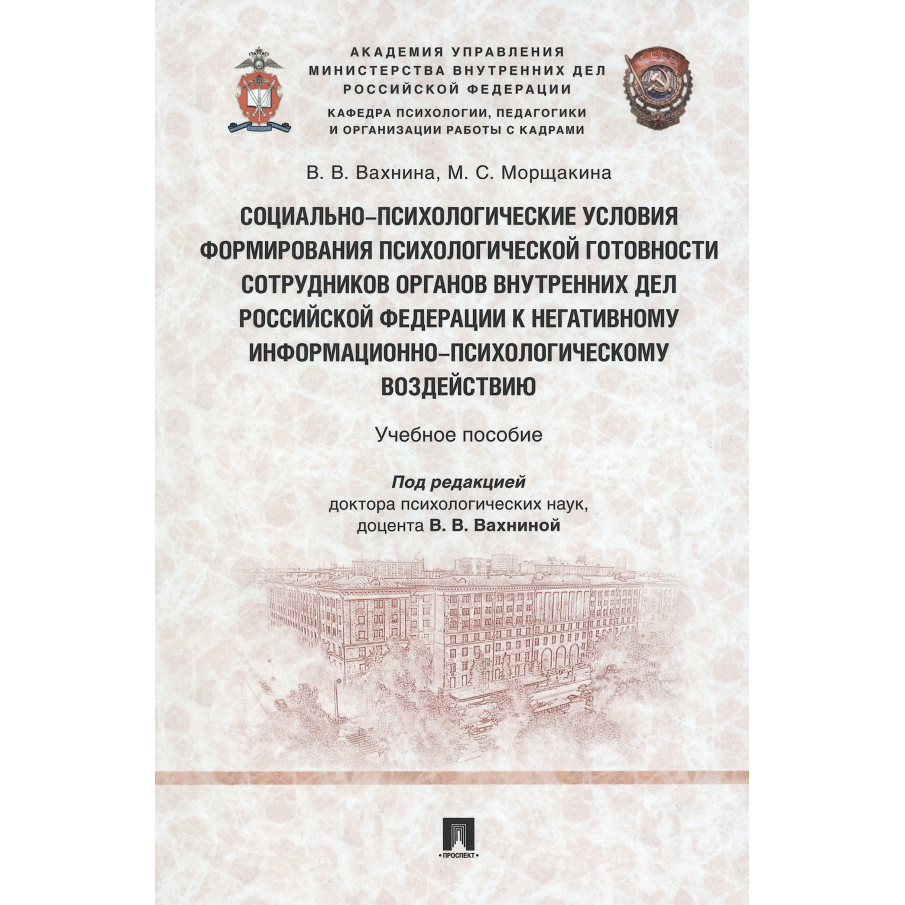 АКАДЕМИЯ УПРАВЛЕНИЯ МИНИСТЕРСТВА ВНУТРЕННИХ ДЕЛ РОССИЙСКОЙ ФЕДЕРАЦИИ

КАФЕДРА ПСИХОЛОГИИ, ПЕДАГОГИКИ И ОРГАНИЗАЦИИ РАБОТЫ С КАДРАМИ

СССР

В. В. Вахнина, М. С. Морщакина

СОЦИАЛЬНО-ПСИХОЛОГИЧЕСКИЕ УСЛОВИЯ ФОРМИРОВАНИЯ ПСИХОЛОГИЧЕСКОЙ ГОТОВНОСТИ СОТРУДНИКОВ ОРГАНОВ ВНУТРЕННИХ ДЕЛ РОССИЙСКОЙ ФЕДЕРАЦИИ К НЕГАТИВНОМУ ИНФОРМАЦИОННО-ПСИХОЛОГИЧЕСКОМУ ВОЗДЕЙСТВИЮ

Учебное пособие

Под редакцией
доктора психологических наук,
доцента В. В. Вахниной

ПРОСПЕКТ